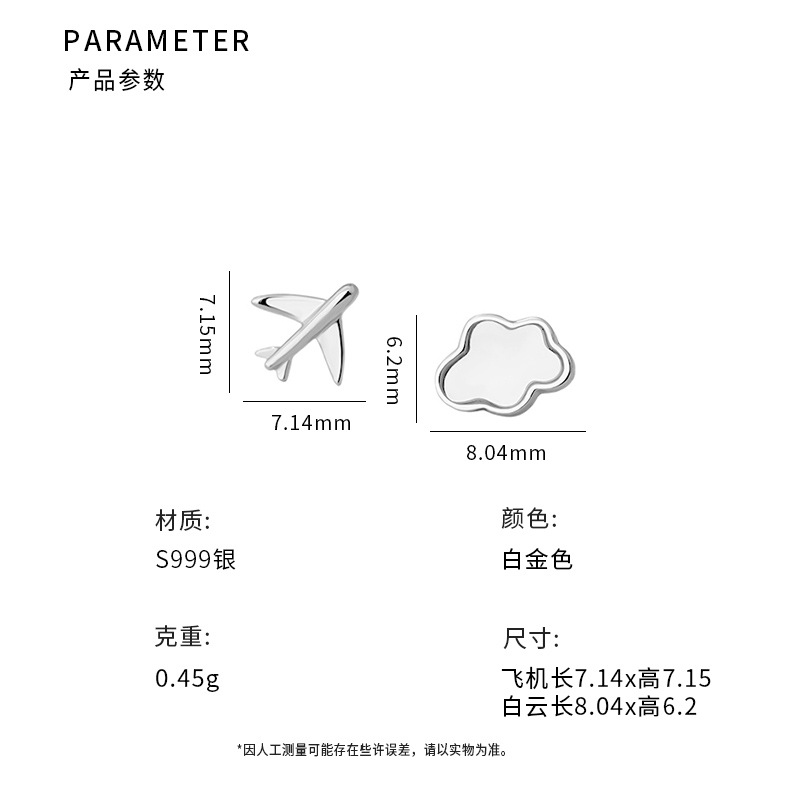 PARAMETER
产品参数

7.15mm

7.14mm

6.2mm

8.04mm

材质:
S999银

克重:
0.45g

颜色:
白金色

尺寸:
飞机长7.14x高7.15
白云长8.04x高6.2

*因人工测量可能存在些许误差，请以实物为准。